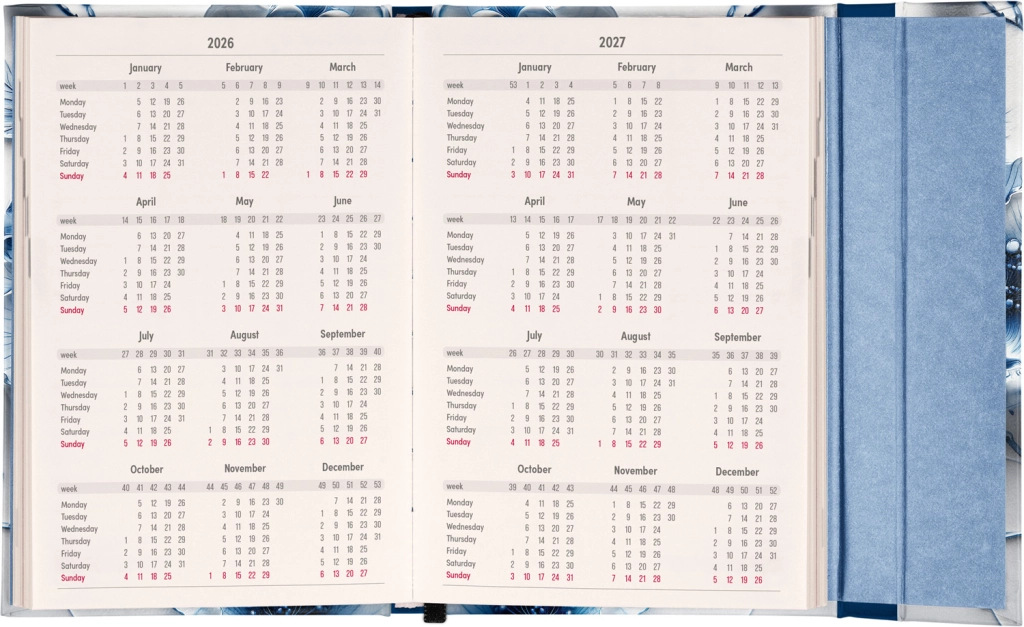 2026

January

| week | 1 | 2 | 3 | 4 | 5 |
|---|---|---|---|---|---|
| Monday | | 5 | 12 | 19 | 26 |
| Tuesday | | 6 | 13 | 20 | 27 |
| Wednesday | | 7 | 14 | 21 | 28 |
| Thursday | 1 | 8 | 15 | 22 | 29 |
| Friday | 2 | 9 | 16 | 23 | 30 |
| Saturday | 3 | 10 | 17 | 24 | 31 |
| Sunday | 4 | 11 | 18 | 25 | |

February

| 5 | 6 | 7 | 8 | 9 |
|---|---|---|---|---|
| | 2 | 9 | 16 | 23 |
| | 3 | 10 | 17 | 24 |
| | 4 | 11 | 18 | 25 |
| | 5 | 12 | 19 | 26 |
| | 6 | 13 | 20 | 27 |
| | 7 | 14 | 21 | 28 |
| 1 | 8 | 15 | 22 | |

March

| 9 | 10 | 11 | 12 | 13 | 14 |
|---|---|---|---|---|---|
| | 2 | 9 | 16 | 23 | 30 |
| | 3 | 10 | 17 | 24 | 31 |
| | 4 | 11 | 18 | 25 | |
| | 5 | 12 | 19 | 26 | |
| | 6 | 13 | 20 | 27 | |
| | 7 | 14 | 21 | 28 | |
| 1 | 8 | 15 | 22 | 29 | |

April

| week | 14 | 15 | 16 | 17 | 18 |
|---|---|---|---|---|---|
| Monday | | 6 | 13 | 20 | 27 |
| Tuesday | | 7 | 14 | 21 | 28 |
| Wednesday | 1 | 8 | 15 | 22 | 29 |
| Thursday | 2 | 9 | 16 | 23 | 30 |
| Friday | 3 | 10 | 17 | 24 | |
| Saturday | 4 | 11 | 18 | 25 | |
| Sunday | 5 | 12 | 19 | 26 | |

May

| 18 | 19 | 20 | 21 | 22 |
|---|---|---|---|---|
| | 4 | 11 | 18 | 25 |
| | 5 | 12 | 19 | 26 |
| | 6 | 13 | 20 | 27 |
| | 7 | 14 | 21 | 28 |
| 1 | 8 | 15 | 22 | 29 |
| 2 | 9 | 16 | 23 | 30 |
| 3 | 10 | 17 | 24 | 31 |

June

| 23 | 24 | 25 | 26 | 27 |
|---|---|---|---|---|
| 1 | 8 | 15 | 22 | 29 |
| 2 | 9 | 16 | 23 | 30 |
| 3 | 10 | 17 | 24 | |
| 4 | 11 | 18 | 25 | |
| 5 | 12 | 19 | 26 | |
| 6 | 13 | 20 | 27 | |
| 7 | 14 | 21 | 28 | |

July

| week | 27 | 28 | 29 | 30 | 31 |
|---|---|---|---|---|---|
| Monday | | 6 | 13 | 20 | 27 |
| Tuesday | | 7 | 14 | 21 | 28 |
| Wednesday | 1 | 8 | 15 | 22 | 29 |
| Thursday | 2 | 9 | 16 | 23 | 30 |
| Friday | 3 | 10 | 17 | 24 | 31 |
| Saturday | 4 | 11 | 18 | 25 | |
| Sunday | 5 | 12 | 19 | 26 | |

August

| 31 | 32 | 33 | 34 | 35 | 36 |
|---|---|---|---|---|---|
| | 3 | 10 | 17 | 24 | 31 |
| | 4 | 11 | 18 | 25 | |
| | 5 | 12 | 19 | 26 | |
| | 6 | 13 | 20 | 27 | |
| | 7 | 14 | 21 | 28 | |
| 1 | 8 | 15 | 22 | 29 | |
| 2 | 9 | 16 | 23 | 30 | |

September

| 36 | 37 | 38 | 39 | 40 |
|---|---|---|---|---|
| | 7 | 14 | 21 | 28 |
| 1 | 8 | 15 | 22 | 29 |
| 2 | 9 | 16 | 23 | 30 |
| 3 | 10 | 17 | 24 | |
| 4 | 11 | 18 | 25 | |
| 5 | 12 | 19 | 26 | |
| 6 | 13 | 20 | 27 | |

October

| week | 40 | 41 | 42 | 43 | 44 |
|---|---|---|---|---|---|
| Monday | | 5 | 12 | 19 | 26 |
| Tuesday | | 6 | 13 | 20 | 27 |
| Wednesday | | 7 | 14 | 21 | 28 |
| Thursday | 1 | 8 | 15 | 22 | 29 |
| Friday | 2 | 9 | 16 | 23 | 30 |
| Saturday | 3 | 10 | 17 | 24 | 31 |
| Sunday | 4 | 11 | 18 | 25 | |

November

| 44 | 45 | 46 | 47 | 48 | 49 |
|---|---|---|---|---|---|
| | 2 | 9 | 16 | 23 | 30 |
| | 3 | 10 | 17 | 24 | |
| | 4 | 11 | 18 | 25 | |
| | 5 | 12 | 19 | 26 | |
| | 6 | 13 | 20 | 27 | |
| | 7 | 14 | 21 | 28 | |
| 1 | 8 | 15 | 22 | 29 | |

December

| 49 | 50 | 51 | 52 | 53 |
|---|---|---|---|---|
| | 7 | 14 | 21 | 28 |
| 1 | 8 | 15 | 22 | 29 |
| 2 | 9 | 16 | 23 | 30 |
| 3 | 10 | 17 | 24 | 31 |
| 4 | 11 | 18 | 25 | |
| 5 | 12 | 19 | 26 | |
| 6 | 13 | 20 | 27 | |

2027

January

| week | 53 | 1 | 2 | 3 | 4 |
|---|---|---|---|---|---|
| Monday | | 4 | 11 | 18 | 25 |
| Tuesday | | 5 | 12 | 19 | 26 |
| Wednesday | | 6 | 13 | 20 | 27 |
| Thursday | | 7 | 14 | 21 | 28 |
| Friday | 1 | 8 | 15 | 22 | 29 |
| Saturday | 2 | 9 | 16 | 23 | 30 |
| Sunday | 3 | 10 | 17 | 24 | 31 |

February

| 5 | 6 | 7 | 8 |
|---|---|---|---|
| 1 | 8 | 15 | 22 |
| 2 | 9 | 16 | 23 |
| 3 | 10 | 17 | 24 |
| 4 | 11 | 18 | 25 |
| 5 | 12 | 19 | 26 |
| 6 | 13 | 20 | 27 |
| 7 | 14 | 21 | 28 |

March

| 9 | 10 | 11 | 12 | 13 |
|---|---|---|---|---|
| 1 | 8 | 15 | 22 | 29 |
| 2 | 9 | 16 | 23 | 30 |
| 3 | 10 | 17 | 24 | 31 |
| 4 | 11 | 18 | 25 | |
| 5 | 12 | 19 | 26 | |
| 6 | 13 | 20 | 27 | |
| 7 | 14 | 21 | 28 | |

April

| week | 13 | 14 | 15 | 16 | 17 |
|---|---|---|---|---|---|
| Monday | | 5 | 12 | 19 | 26 |
| Tuesday | | 6 | 13 | 20 | 27 |
| Wednesday | | 7 | 14 | 21 | 28 |
| Thursday | 1 | 8 | 15 | 22 | 29 |
| Friday | 2 | 9 | 16 | 23 | 30 |
| Saturday | 3 | 10 | 17 | 24 | |
| Sunday | 4 | 11 | 18 | 25 | |

May

| 17 | 18 | 19 | 20 | 21 | 22 |
|---|---|---|---|---|---|
| | 3 | 10 | 17 | 24 | 31 |
| | 4 | 11 | 18 | 25 | |
| | 5 | 12 | 19 | 26 | |
| | 6 | 13 | 20 | 27 | |
| | 7 | 14 | 21 | 28 | |
| 1 | 8 | 15 | 22 | 29 | |
| 2 | 9 | 16 | 23 | 30 | |

June

| 22 | 23 | 24 | 25 | 26 |
|---|---|---|---|---|
| | 7 | 14 | 21 | 28 |
| 1 | 8 | 15 | 22 | 29 |
| 2 | 9 | 16 | 23 | 30 |
| 3 | 10 | 17 | 24 | |
| 4 | 11 | 18 | 25 | |
| 5 | 12 | 19 | 26 | |
| 6 | 13 | 20 | 27 | |

July

| week | 26 | 27 | 28 | 29 | 30 |
|---|---|---|---|---|---|
| Monday | | 5 | 12 | 19 | 26 |
| Tuesday | | 6 | 13 | 20 | 27 |
| Wednesday | | 7 | 14 | 21 | 28 |
| Thursday | 1 | 8 | 15 | 22 | 29 |
| Friday | 2 | 9 | 16 | 23 | 30 |
| Saturday | 3 | 10 | 17 | 24 | 31 |
| Sunday | 4 | 11 | 18 | 25 | |

August

| 30 | 31 | 32 | 33 | 34 | 35 |
|---|---|---|---|---|---|
| | 2 | 9 | 16 | 23 | 30 |
| | 3 | 10 | 17 | 24 | 31 |
| | 4 | 11 | 18 | 25 | |
| | 5 | 12 | 19 | 26 | |
| | 6 | 13 | 20 | 27 | |
| | 7 | 14 | 21 | 28 | |
| 1 | 8 | 15 | 22 | 29 | |

September

| 35 | 36 | 37 | 38 | 39 |
|---|---|---|---|---|
| | 6 | 13 | 20 | 27 |
| | 7 | 14 | 21 | 28 |
| 1 | 8 | 15 | 22 | 29 |
| 2 | 9 | 16 | 23 | 30 |
| 3 | 10 | 17 | 24 | |
| 4 | 11 | 18 | 25 | |
| 5 | 12 | 19 | 26 | |

October

| week | 39 | 40 | 41 | 42 | 43 |
|---|---|---|---|---|---|
| Monday | | 4 | 11 | 18 | 25 |
| Tuesday | | 5 | 12 | 19 | 26 |
| Wednesday | | 6 | 13 | 20 | 27 |
| Thursday | | 7 | 14 | 21 | 28 |
| Friday | 1 | 8 | 15 | 22 | 29 |
| Saturday | 2 | 9 | 16 | 23 | 30 |
| Sunday | 3 | 10 | 17 | 24 | 31 |

November

| 44 | 45 | 46 | 47 | 48 |
|---|---|---|---|---|
| 1 | 8 | 15 | 22 | 29 |
| 2 | 9 | 16 | 23 | 30 |
| 3 | 10 | 17 | 24 | |
| 4 | 11 | 18 | 25 | |
| 5 | 12 | 19 | 26 | |
| 6 | 13 | 20 | 27 | |
| 7 | 14 | 21 | 28 | |

December

| 48 | 49 | 50 | 51 | 52 |
|---|---|---|---|---|
| | 6 | 13 | 20 | 27 |
| | 7 | 14 | 21 | 28 |
| 1 | 8 | 15 | 22 | 29 |
| 2 | 9 | 16 | 23 | 30 |
| 3 | 10 | 17 | 24 | 31 |
| 4 | 11 | 18 | 25 | |
| 5 | 12 | 19 | 26 | |